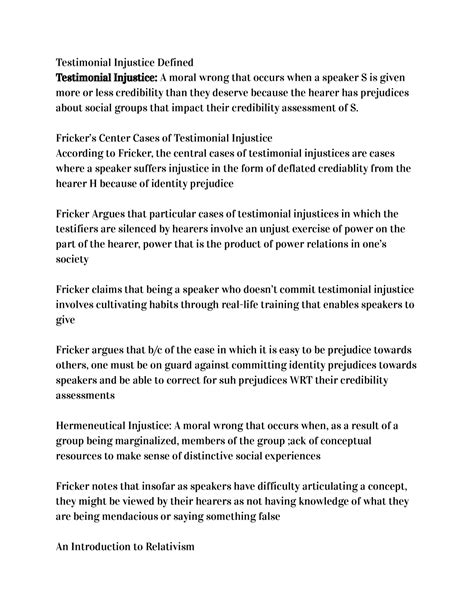 Testimonial Injustice Defined
Testimonial Injustice: A moral wrong that occurs when a speaker S is given more or less credibility than they deserve because the hearer has prejudices about social groups that impact their credibility assessment of S.

Fricker's Center Cases of Testimonial Injustice
According to Fricker, the central cases of testimonial injustices are cases where a speaker suffers injustice in the form of deflated crediablity from the hearer H because of identity prejudice

Fricker Argues that particular cases of testimonial injustices in which the testifiers are silenced by hearers involve an unjust exercise of power on the part of the hearer, power that is the product of power relations in one's society

Fricker claims that being a speaker who doesn't commit testimonial injustice involves cultivating habits through real-life training that enables speakers to give

Fricker argues that b/c of the ease in which it is easy to be prejudice towards others, one must be on guard against committing identity prejudices towards speakers and be able to correct for suh prejudices WRT their credibility assessments

Hermeneutical Injustice: A moral wrong that occurs when, as a result of a group being marginalized, members of the group ;ack of conceptual resources to make sense of distinctive social experiences

Fricker notes that insofar as speakers have difficulty articulating a concept, they might be viewed by their hearers as not having knowledge of what they are being mendacious or saying something false

An Introduction to Relativism